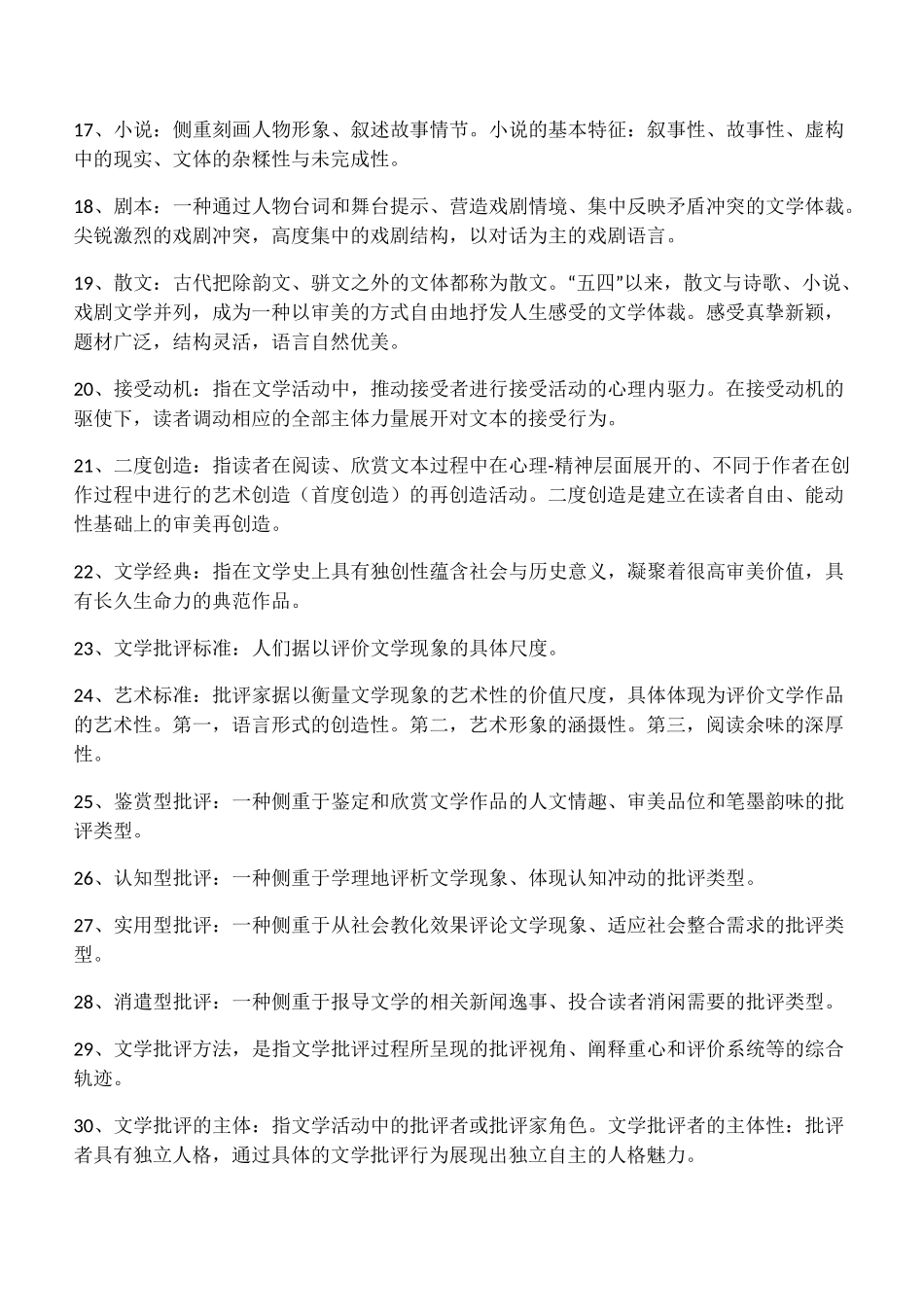 17、小说：侧重刻画人物形象、叙述故事情节。小说的基本特征：叙事性、故事性、虚构中的现实、文体的杂糅性与未完成性。

18、剧本：一种通过人物台词和舞台提示、营造戏剧情境、集中反映矛盾冲突的文学体裁。尖锐激烈的戏剧冲突，高度集中的戏剧结构，以对话为主的戏剧语言。

19、散文：古代把除韵文、骈文之外的文体都称为散文。“五四”以来，散文与诗歌、小说、戏剧文学并列，成为一种以审美的方式自由地抒发人生感受的文学体裁。感受真挚新颖，题材广泛，结构灵活，语言自然优美。

20、接受动机：指在文学活动中，推动接受者进行接受活动的心理内驱力。在接受动机的驱使下，读者调动相应的全部主体力量展开对文本的接受行为。

21、二度创造：指读者在阅读、欣赏文本过程中在心理-精神层面展开的、不同于作者在创作过程中进行的艺术创造（首度创造）的再创造活动。二度创造是建立在读者自由、能动性基础上的审美再创造。

22、文学经典：指在文学史上具有独创性蕴含社会与历史意义，凝聚着很高审美价值，具有长久生命力的典范作品。

23、文学批评标准：人们据以评价文学现象的具体尺度。

24、艺术标准：批评家据以衡量文学现象的艺术性的价值尺度，具体体现为评价文学作品的艺术性。第一，语言形式的创造性。第二，艺术形象的涵摄性。第三，阅读余味的深厚性。

25、鉴赏型批评：一种侧重于鉴定和欣赏文学作品的人文情趣、审美品位和笔墨韵味的批评类型。

26、认知型批评：一种侧重于学理地评析文学现象、体现认知冲动的批评类型。

27、实用型批评：一种侧重于从社会教化效果评论文学现象、适应社会整合需求的批评类型。

28、消遣型批评：一种侧重于报导文学的相关新闻逸事、投合读者消闲需要的批评类型。

29、文学批评方法，是指文学批评过程所呈现的批评视角、阐释重心和评价系统等的综合轨迹。

30、文学批评的主体：指文学活动中的批评者或批评家角色。文学批评者的主体性：批评者具有独立人格，通过具体的文学批评行为展现出独立自主的人格魅力。